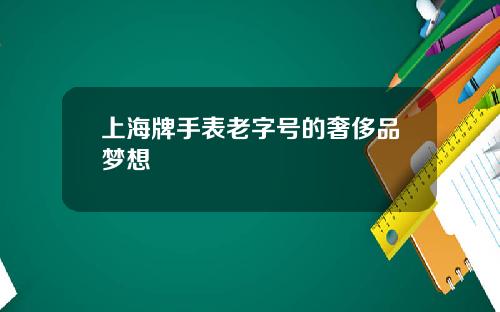 上海牌手表老字号的奢侈品梦想